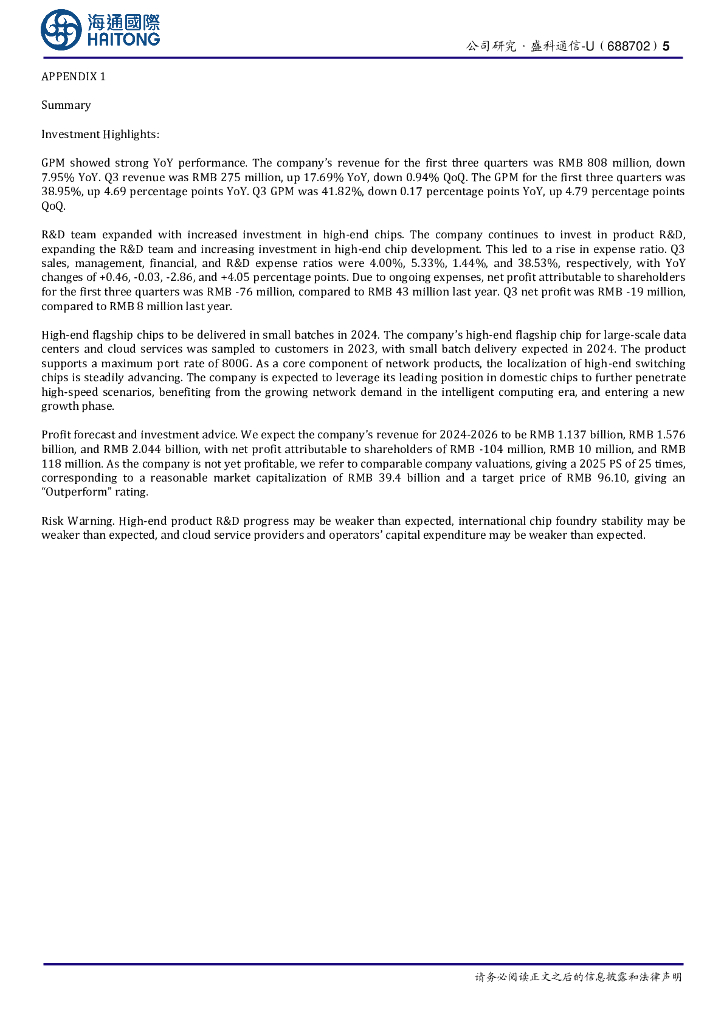 海通國際
HAITONG

公司研究 · 盛科通信-U（688702）5

APPENDIX 1

Summary

Investment Highlights:

GPM showed strong YoY performance. The company's revenue for the first three quarters was RMB 808 million, down 7.95% YoY. Q3 revenue was RMB 275 million, up 17.69% YoY, down 0.94% QoQ. The GPM for the first three quarters was 38.95%, up 4.69 percentage points YoY. Q3 GPM was 41.82%, down 0.17 percentage points YoY, up 4.79 percentage points QoQ.

R&D team expanded with increased investment in high-end chips. The company continues to invest in product R&D, expanding the R&D team and increasing investment in high-end chip development. This led to a rise in expense ratio. Q3 sales, management, financial, and R&D expense ratios were 4.00%, 5.33%, 1.44%, and 38.53%, respectively, with YoY changes of +0.46, -0.03, -2.86, and +4.05 percentage points. Due to ongoing expenses, net profit attributable to shareholders for the first three quarters was RMB -76 million, compared to RMB 43 million last year. Q3 net profit was RMB -19 million, compared to RMB 8 million last year.

High-end flagship chips to be delivered in small batches in 2024. The company's high-end flagship chip for large-scale data centers and cloud services was sampled to customers in 2023, with small batch delivery expected in 2024. The product supports a maximum port rate of 800G. As a core component of network products, the localization of high-end switching chips is steadily advancing. The company is expected to leverage its leading position in domestic chips to further penetrate high-speed scenarios, benefiting from the growing network demand in the intelligent computing era, and entering a new growth phase.

Profit forecast and investment advice. We expect the company's revenue for 2024-2026 to be RMB 1.137 billion, RMB 1.576 billion, and RMB 2.044 billion, with net profit attributable to shareholders of RMB -104 million, RMB 10 million, and RMB 118 million. As the company is not yet profitable, we refer to comparable company valuations, giving a 2025 PS of 25 times, corresponding to a reasonable market capitalization of RMB 39.4 billion and a target price of RMB 96.10, giving an "Outperform" rating.

Risk Warning. High-end product R&D progress may be weaker than expected, international chip foundry stability may be weaker than expected, and cloud service providers and operators' capital expenditure may be weaker than expected.

请务必阅读正文之后的信息披露和法律声明